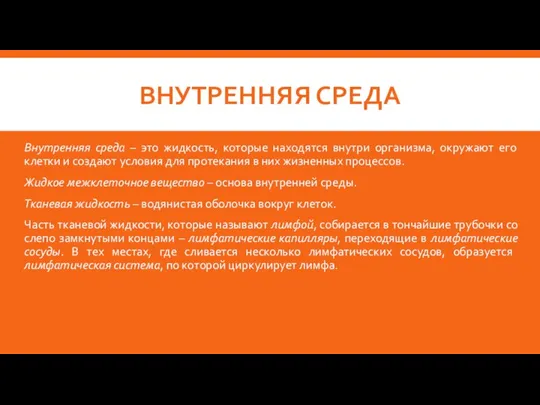 ВНУТРЕННЯЯ СРЕДА

Внутренняя среда – это жидкость, которые находятся внутри организма, окружают его клетки и создают условия для протекания в них жизненных процессов.

Жидкое межклеточное вещество – основа внутренней среды.

Тканевая жидкость – водянистая оболочка вокруг клеток.

Часть тканевой жидкости, которые называют лимфой, собирается в тончайшие трубочки со слепо замкнутыми концами – лимфатические капилляры, переходящие в лимфатические сосуды. В тех местах, где сливается несколько лимфатических сосудов, образуется лимфатическая система, по которой циркулирует лимфа.